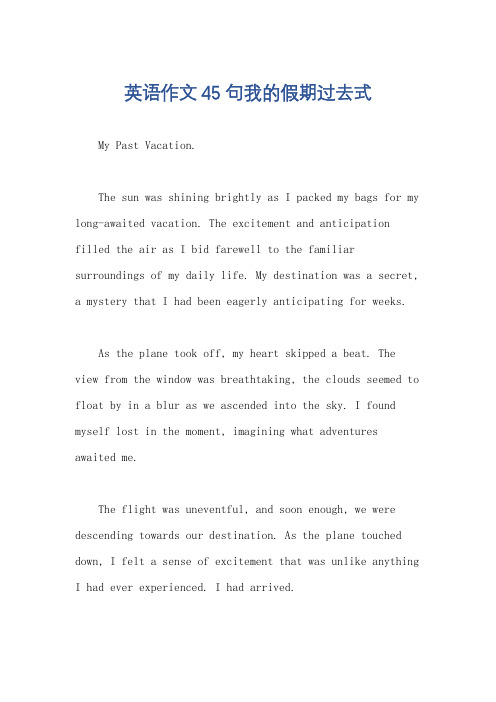 英语作文45句我的假期过去式

My Past Vacation.

The sun was shining brightly as I packed my bags for my long-awaited vacation. The excitement and anticipation filled the air as I bid farewell to the familiar surroundings of my daily life. My destination was a secret, a mystery that I had been eagerly anticipating for weeks.

As the plane took off, my heart skipped a beat. The view from the window was breathtaking, the clouds seemed to float by in a blur as we ascended into the sky. I found myself lost in the moment, imagining what adventures awaited me.

The flight was uneventful, and soon enough, we were descending towards our destination. As the plane touched down, I felt a sense of excitement that was unlike anything I had ever experienced. I had arrived.